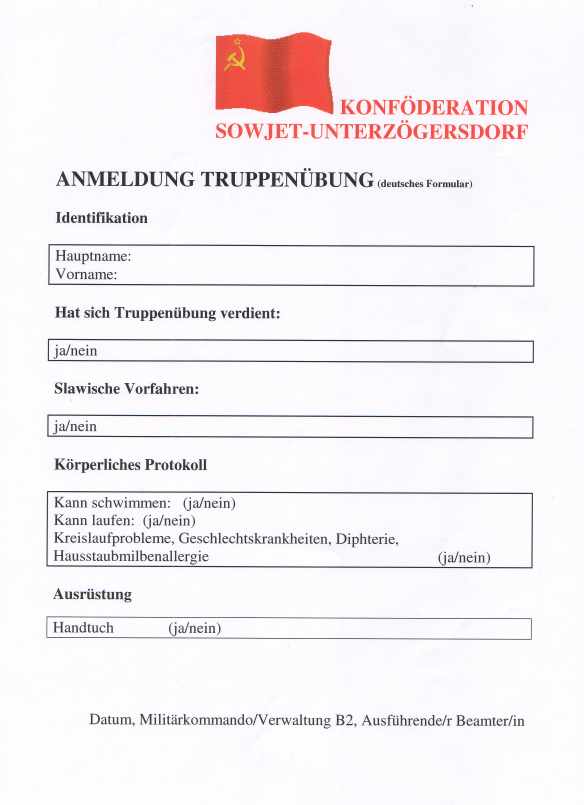 KONFÖDERATION
SOWJET-UNTERZÖGERSDORF

ANMELDUNG TRUPPENÜBUNG (deutsches Formular)

Identifikation

Hauptname:
Vorname:

Hat sich Truppenübung verdient:

ja/nein

Slawische Vorfahren:

ja/nein

Körperliches Protokoll

Kann schwimmen: (ja/nein)
Kann laufen: (ja/nein)
Kreislaufprobleme, Geschlechtskrankheiten, Diphterie, Hausstaubmilbenallergie (ja/nein)

Ausrüstung

Handtuch (ja/nein)

Datum, Militärkommando/Verwaltung B2, Ausführende/r Beamter/in